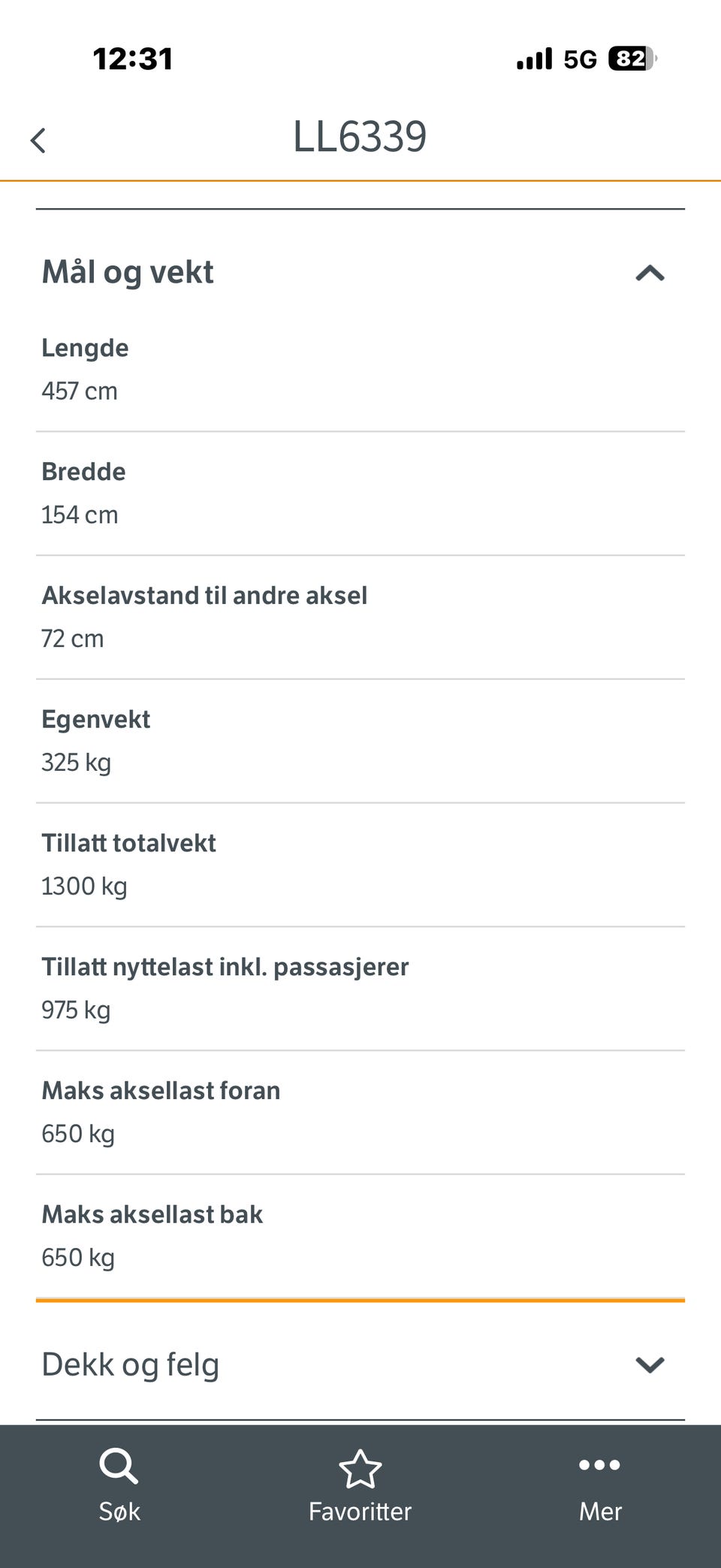 12:31

5G 82

LL6339

Mål og vekt

Lengde
457 cm

Bredde
154 cm

Akselavstand til andre aksel
72 cm

Egenvekt
325 kg

Tillatt totalvekt
1300 kg

Tillatt nyttelast inkl. passasjerer
975 kg

Maks aksellast foran
650 kg

Maks aksellast bak
650 kg

Dekk og felg

Søk

Favoritter

Mer